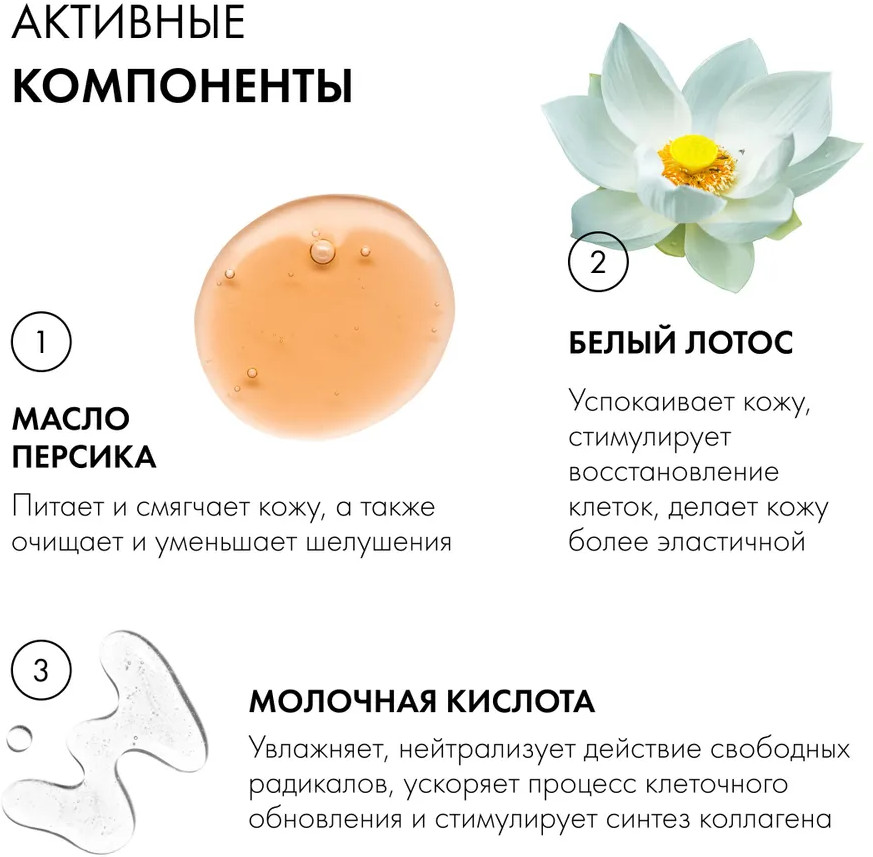 АКТИВНЫЕ
КОМПОНЕНТЫ

1

МАСЛО
ПЕРСИКА

Питает и смягчает кожу, а также очищает и уменьшает шелушения

2

БЕЛЫЙ ЛОТОС

Успокаивает кожу, стимулирует восстановление клеток, делает кожу более эластичной

3

МОЛОЧНАЯ КИСЛОТА

Увлажняет, нейтрализует действие свободных радикалов, ускоряет процесс клеточного обновления и стимулирует синтез коллагена